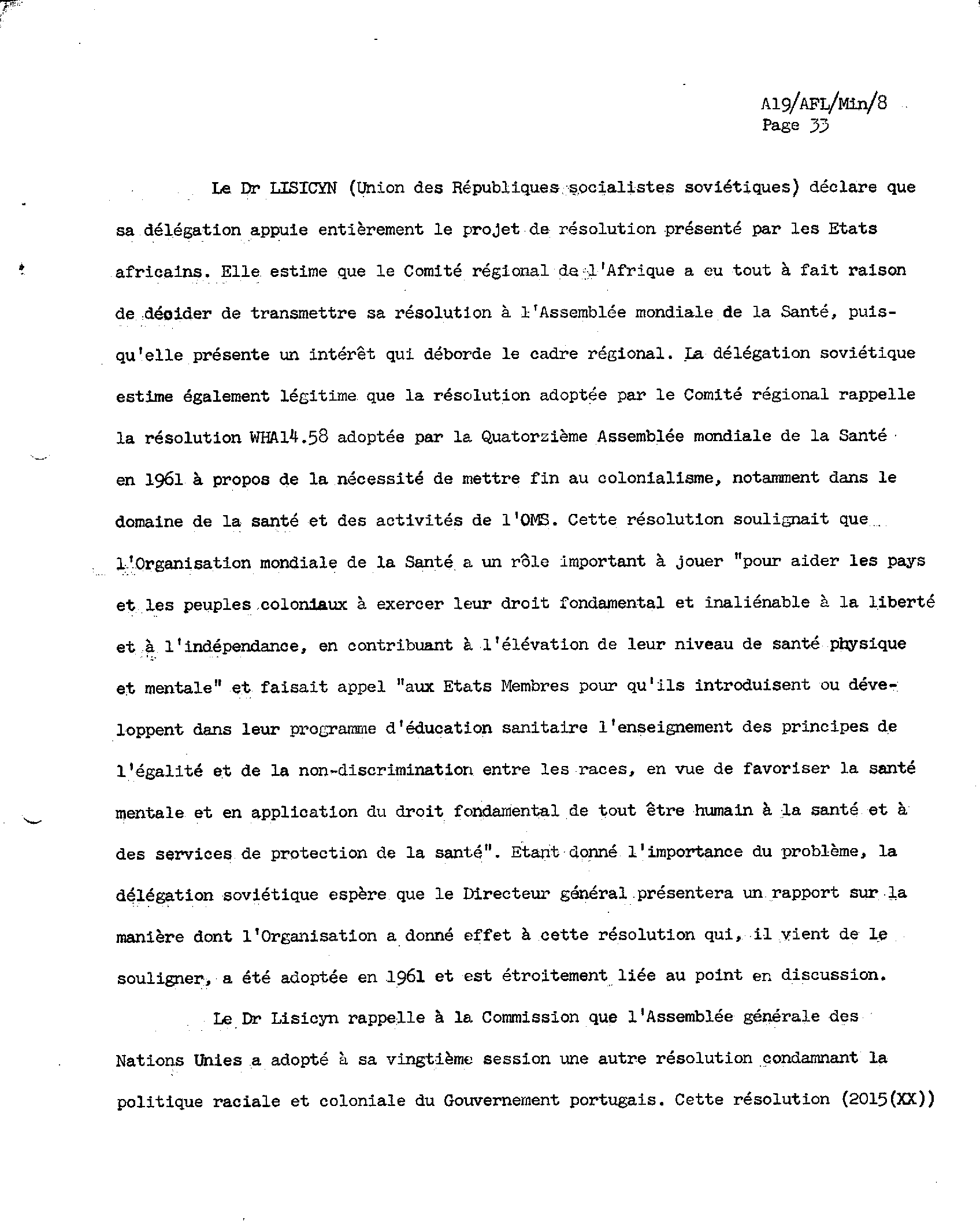 A19/AFL/Min/8
Page 33

Le Dr LISICYN (Union des Républiques socialistes soviétiques) déclare que sa délégation appuie entièrement le projet de résolution présenté par les Etats africains. Elle estime que le Comité régional de l'Afrique a eu tout à fait raison de décider de transmettre sa résolution à l'Assemblée mondiale de la Santé, puisqu'elle présente un intérêt qui déborde le cadre régional. La délégation soviétique estime également légitime que la résolution adoptée par le Comité régional rappelle la résolution WHA14.58 adoptée par la Quatorzième Assemblée mondiale de la Santé en 1961 à propos de la nécessité de mettre fin au colonialisme, notamment dans le domaine de la santé et des activités de l'OMS. Cette résolution soulignait que l'Organisation mondiale de la Santé a un rôle important à jouer "pour aider les pays et les peuples coloniaux à exercer leur droit fondamental et inaliénable à la liberté et à l'indépendance, en contribuant à l'élévation de leur niveau de santé physique et mentale" et faisait appel "aux Etats Membres pour qu'ils introduisent ou développent dans leur programme d'éducation sanitaire l'enseignement des principes de l'égalité et de la non-discrimination entre les races, en vue de favoriser la santé mentale et en application du droit fondamental de tout être humain à la santé et à des services de protection de la santé". Etant donné l'importance du problème, la délégation soviétique espère que le Directeur général présentera un rapport sur la manière dont l'Organisation a donné effet à cette résolution qui, il vient de le souligner, a été adoptée en 1961 et est étroitement liée au point en discussion.

Le Dr Lisicyn rappelle à la Commission que l'Assemblée générale des Nations Unies a adopté à sa vingtième session une autre résolution condamnant la politique raciale et coloniale du Gouvernement portugais. Cette résolution (2015(XX))